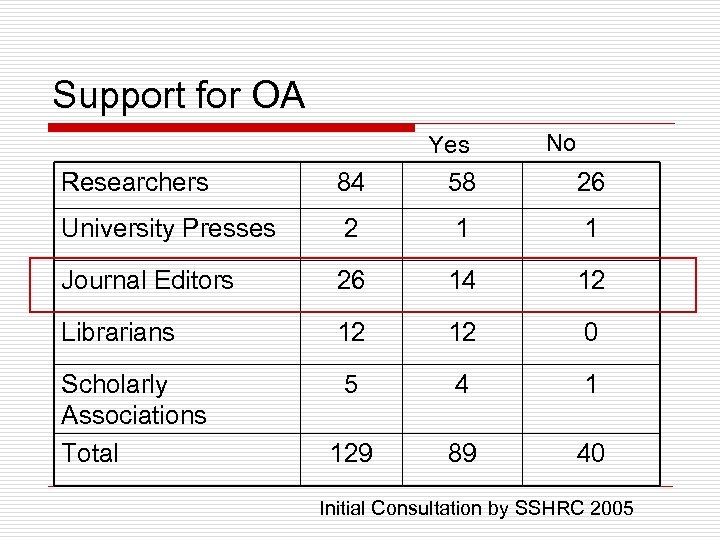 Support for OA

| | | Yes | No |
|---|---|---|---|
| Researchers | 84 | 58 | 26 |
| University Presses | 2 | 1 | 1 |
| Journal Editors | 26 | 14 | 12 |
| Librarians | 12 | 12 | 0 |
| Scholarly Associations | 5 | 4 | 1 |
| Total | 129 | 89 | 40 |

Initial Consultation by SSHRC 2005